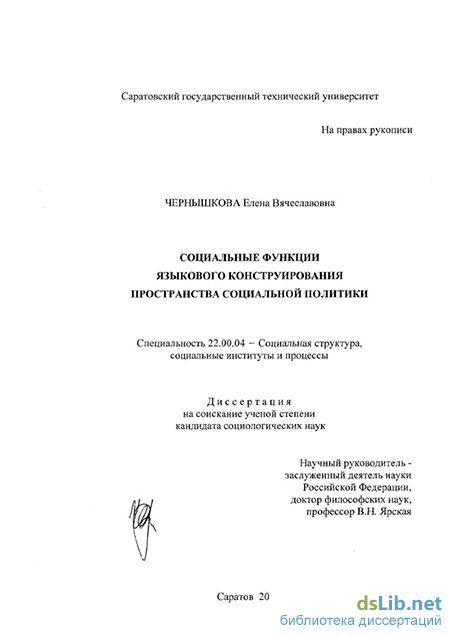 Саратовский государственный технический университет

На правах рукописи

ЧЕРНЫШКОВА Елена Вячеславовна

СОЦИАЛЬНЫЕ ФУНКЦИИ ЯЗЫКОВОГО КОНСТРУИРОВАНИЯ ПРОСТРАНСТВА СОЦИАЛЬНОЙ ПОЛИТИКИ

Специальность 22.00.04 – Социальная структура, социальные институты и процессы

Диссертация
на соискание ученой степени
кандидата социологических наук

Научный руководитель - заслуженный деятель науки Российской Федерации, доктор философских наук, профессор В.Н. Ярская

Саратов 20

dsLib.net
библиотека диссертаций